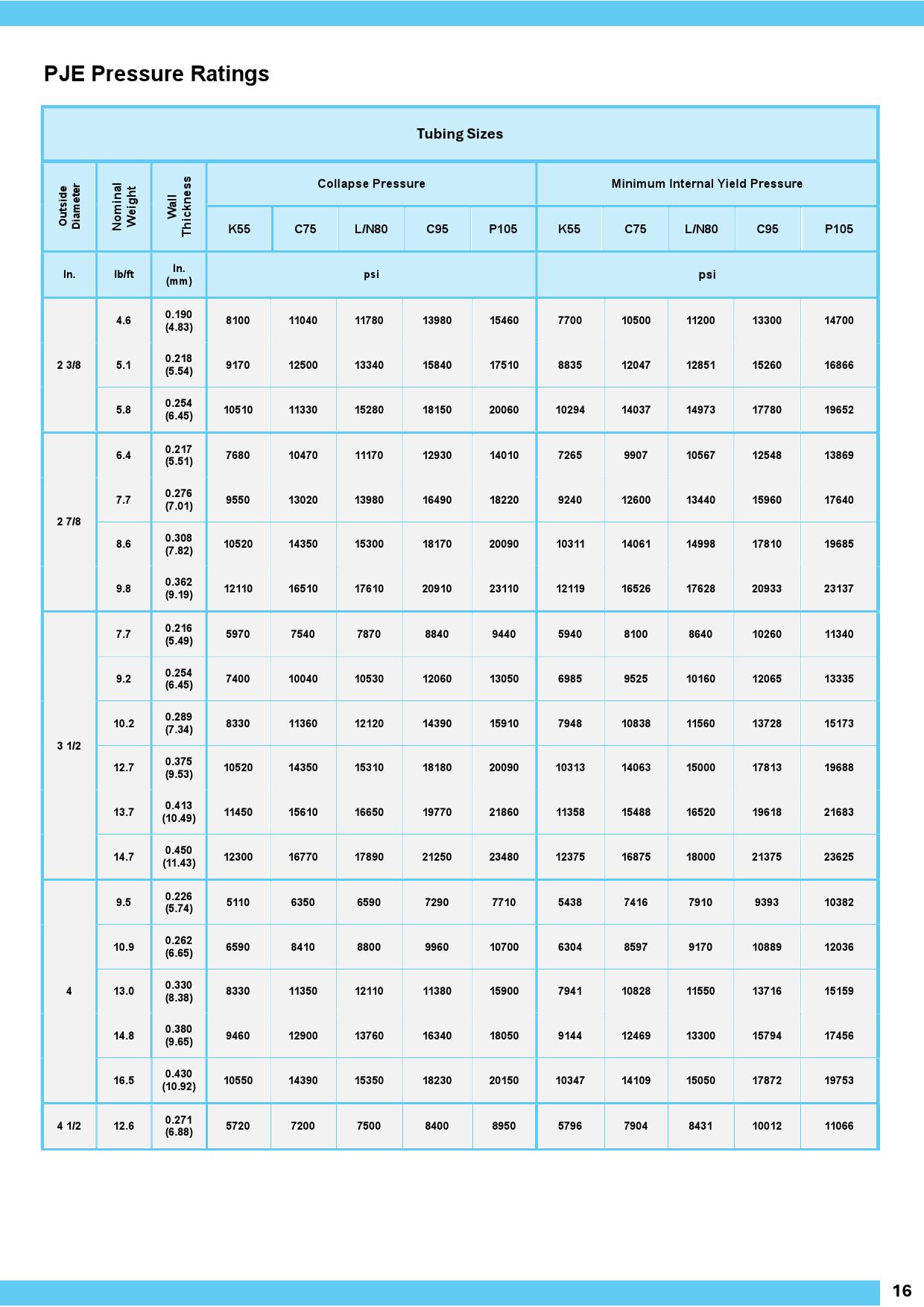 PJE Pressure Ratings

| Tubing Sizes | | | | | | | | | | | | |
|---|---|---|---|---|---|---|---|---|---|---|---|---|
| Outside Diameter | Nominal Weight | Wall Thickness | Collapse Pressure | | | | | Minimum Internal Yield Pressure | | | | |
| | | | K55 | C75 | L/N80 | C95 | P105 | K55 | C75 | L/N80 | C95 | P105 |
| In. | lb/ft | In. (mm) | psi | | | | | psi | | | | |
| 2 3/8 | 4.6 | 0.190 (4.83) | 8100 | 11040 | 11780 | 13980 | 15460 | 7700 | 10500 | 11200 | 13300 | 14700 |
| | 5.1 | 0.218 (5.54) | 9170 | 12500 | 13340 | 15840 | 17510 | 8835 | 12047 | 12851 | 15260 | 16866 |
| | 5.8 | 0.254 (6.45) | 10510 | 11330 | 15280 | 18150 | 20060 | 10294 | 14037 | 14973 | 17780 | 19652 |
| 2 7/8 | 6.4 | 0.217 (5.51) | 7680 | 10470 | 11170 | 12930 | 14010 | 7265 | 9907 | 10567 | 12548 | 13869 |
| | 7.7 | 0.276 (7.01) | 9550 | 13020 | 13980 | 16490 | 18220 | 9240 | 12600 | 13440 | 15960 | 17640 |
| | 8.6 | 0.308 (7.82) | 10520 | 14350 | 15300 | 18170 | 20090 | 10311 | 14061 | 14998 | 17810 | 19685 |
| | 9.8 | 0.362 (9.19) | 12110 | 16510 | 17610 | 20910 | 23110 | 12119 | 16526 | 17628 | 20933 | 23137 |
| 3 1/2 | 7.7 | 0.216 (5.49) | 5970 | 7540 | 7870 | 8840 | 9440 | 5940 | 8100 | 8640 | 10260 | 11340 |
| | 9.2 | 0.254 (6.45) | 7400 | 10040 | 10530 | 12060 | 13050 | 6985 | 9525 | 10160 | 12065 | 13335 |
| | 10.2 | 0.289 (7.34) | 8330 | 11360 | 12120 | 14390 | 15910 | 7948 | 10838 | 11560 | 13728 | 15173 |
| | 12.7 | 0.375 (9.53) | 10520 | 14350 | 15310 | 18180 | 20090 | 10313 | 14063 | 15000 | 17813 | 19688 |
| | 13.7 | 0.413 (10.49) | 11450 | 15610 | 16650 | 19770 | 21860 | 11358 | 15488 | 16520 | 19618 | 21683 |
| | 14.7 | 0.450 (11.43) | 12300 | 16770 | 17890 | 21250 | 23480 | 12375 | 16875 | 18000 | 21375 | 23625 |
| 4 | 9.5 | 0.226 (5.74) | 5110 | 6350 | 6590 | 7290 | 7710 | 5438 | 7416 | 7910 | 9393 | 10382 |
| | 10.9 | 0.262 (6.65) | 6590 | 8410 | 8800 | 9960 | 10700 | 6304 | 8597 | 9170 | 10889 | 12036 |
| | 13.0 | 0.330 (8.38) | 8330 | 11350 | 12110 | 11380 | 15900 | 7941 | 10828 | 11550 | 13716 | 15159 |
| | 14.8 | 0.380 (9.65) | 9460 | 12900 | 13760 | 16340 | 18050 | 9144 | 12469 | 13300 | 15794 | 17456 |
| | 16.5 | 0.430 (10.92) | 10550 | 14390 | 15350 | 18230 | 20150 | 10347 | 14109 | 15050 | 17872 | 19753 |
| 4 1/2 | 12.6 | 0.271 (6.88) | 5720 | 7200 | 7500 | 8400 | 8950 | 5796 | 7904 | 8431 | 10012 | 11066 |

16